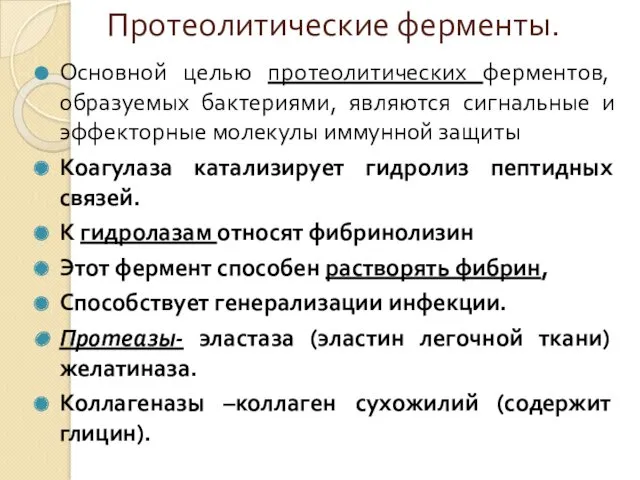 Протеолитические ферменты.

Основной целью протеолитических ферментов, образуемых бактериями, являются сигнальные и эффекторные молекулы иммунной защиты

Коагулаза катализирует гидролиз пептидных связей.

К гидролазам относят фибринолизин

Этот фермент способен растворять фибрин,

Способствует генерализации инфекции.

Протеазы- эластаза (эластин легочной ткани) желатиназа.

Коллагеназы –коллаген сухожилий (содержит глицин).